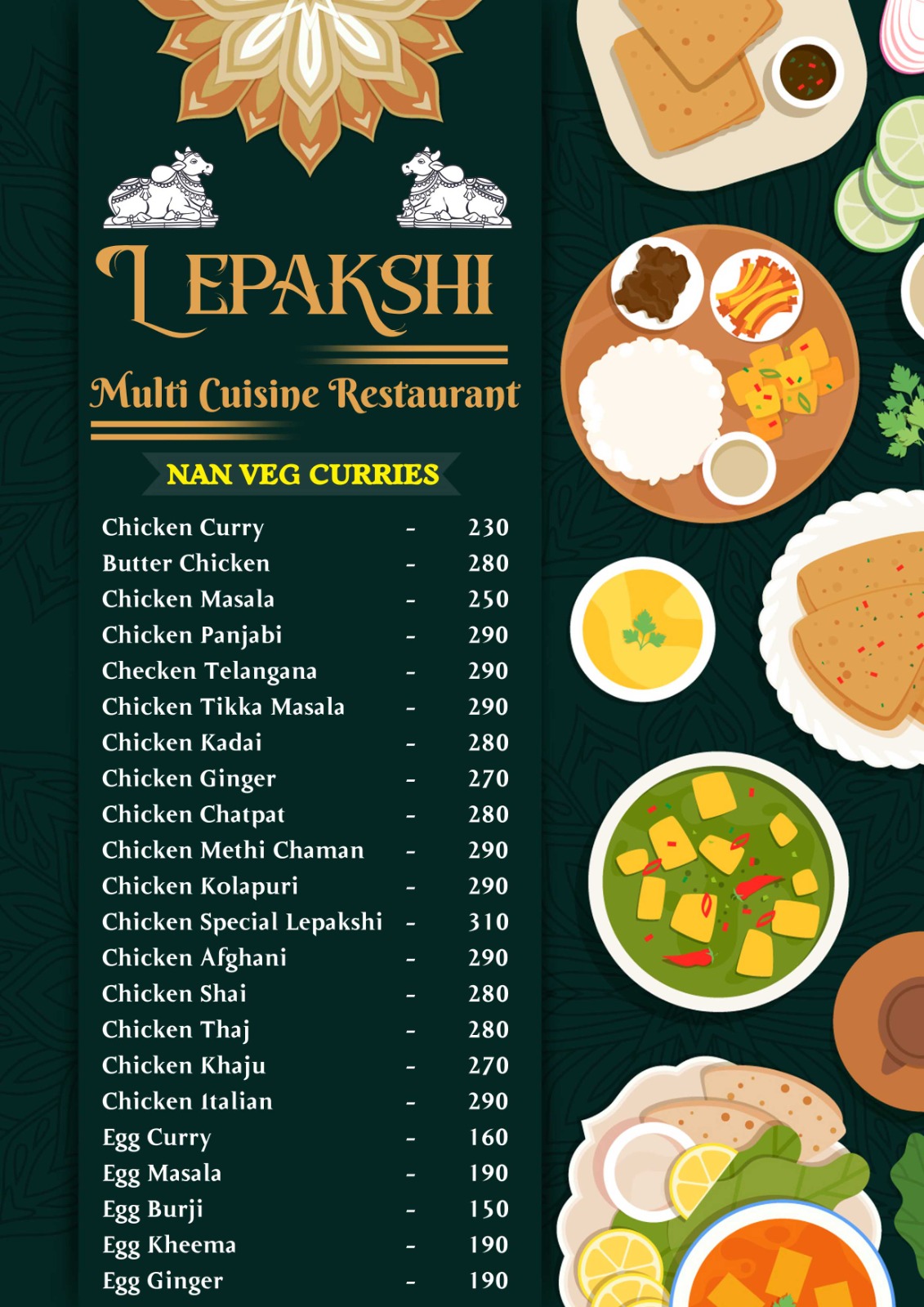 LEPAKSHI

Multi Cuisine Restaurant

NAN VEG CURRIES

Chicken Curry - 230
Butter Chicken - 280
Chicken Masala - 250
Chicken Panjabi - 290
Checken Telangana - 290
Chicken Tikka Masala - 290
Chicken Kadai - 280
Chicken Ginger - 270
Chicken Chatpat - 280
Chicken Methi Chaman - 290
Chicken Kolapuri - 290
Chicken Special Lepakshi - 310
Chicken Afghani - 290
Chicken Shai - 280
Chicken Thaj - 280
Chicken Khaju - 270
Chicken Italian - 290
Egg Curry - 160
Egg Masala - 190
Egg Burji - 150
Egg Kheema - 190
Egg Ginger - 190